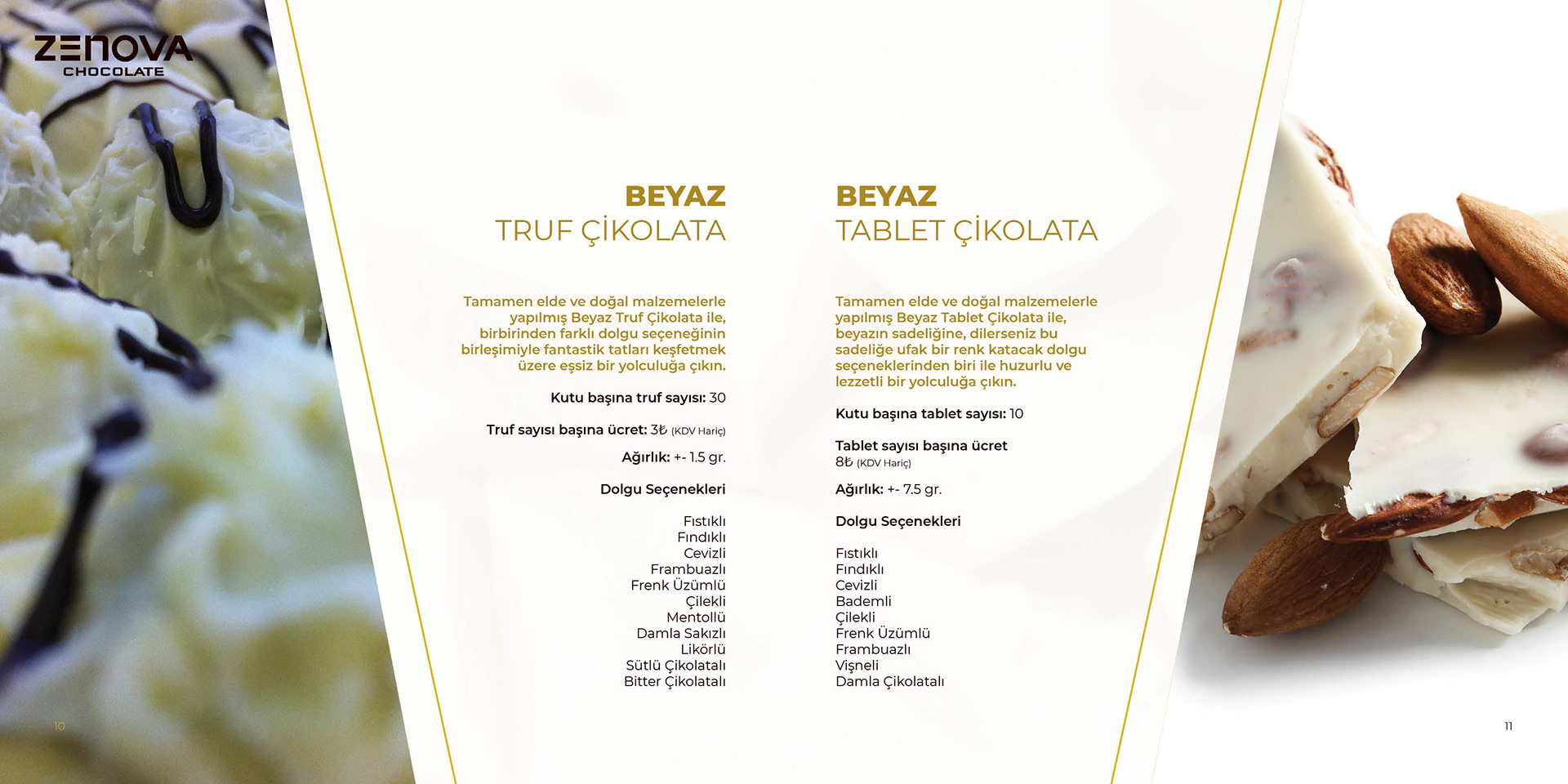 ZENOVA
CHOCOLATE

BEYAZ
TRUF ÇİKOLATA

Tamamen elde ve doğal malzemelerle yapılmış Beyaz Truf Çikolata ile, birbirinden farklı dolgu seçeneğinin birleşimiyle fantastik tatları keşfetmek üzere eşsiz bir yolculuğa çıkın.

Kutu başına truf sayısı: 30

Truf sayısı başına ücret: 3₺ (KDV Hariç)

Ağırlık: +- 1.5 gr.

Dolgu Seçenekleri

Fıstıklı
Fındıklı
Cevizli
Frambuazlı
Frenk Üzümlü
Çilekli
Mentollü
Damla Sakızlı
Likörlü
Sütlü Çikolatalı
Bitter Çikolatalı

10

BEYAZ
TABLET ÇİKOLATA

Tamamen elde ve doğal malzemelerle yapılmış Beyaz Tablet Çikolata ile, beyazın sadeliğine, dilerseniz bu sadeliğe ufak bir renk katacak dolgu seçeneklerinden biri ile huzurlu ve lezzetli bir yolculuğa çıkın.

Kutu başına tablet sayısı: 10

Tablet sayısı başına ücret
8₺ (KDV Hariç)

Ağırlık: +- 7.5 gr.

Dolgu Seçenekleri

Fıstıklı
Fındıklı
Cevizli
Bademli
Çilekli
Frenk Üzümlü
Frambuazlı
Vişneli
Damla Çikolatalı

11